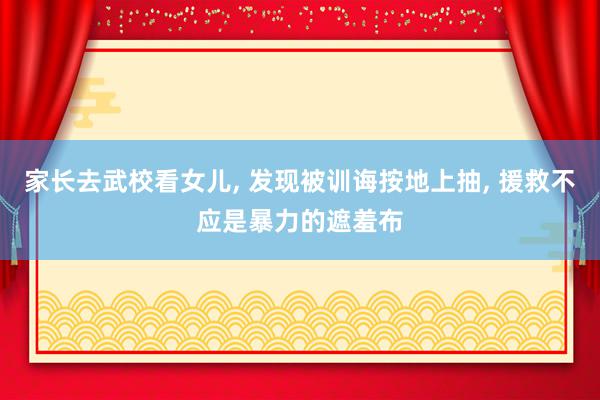 家长去武校看女儿, 发现被训诲按地上抽, 援救不应是暴力的遮羞布